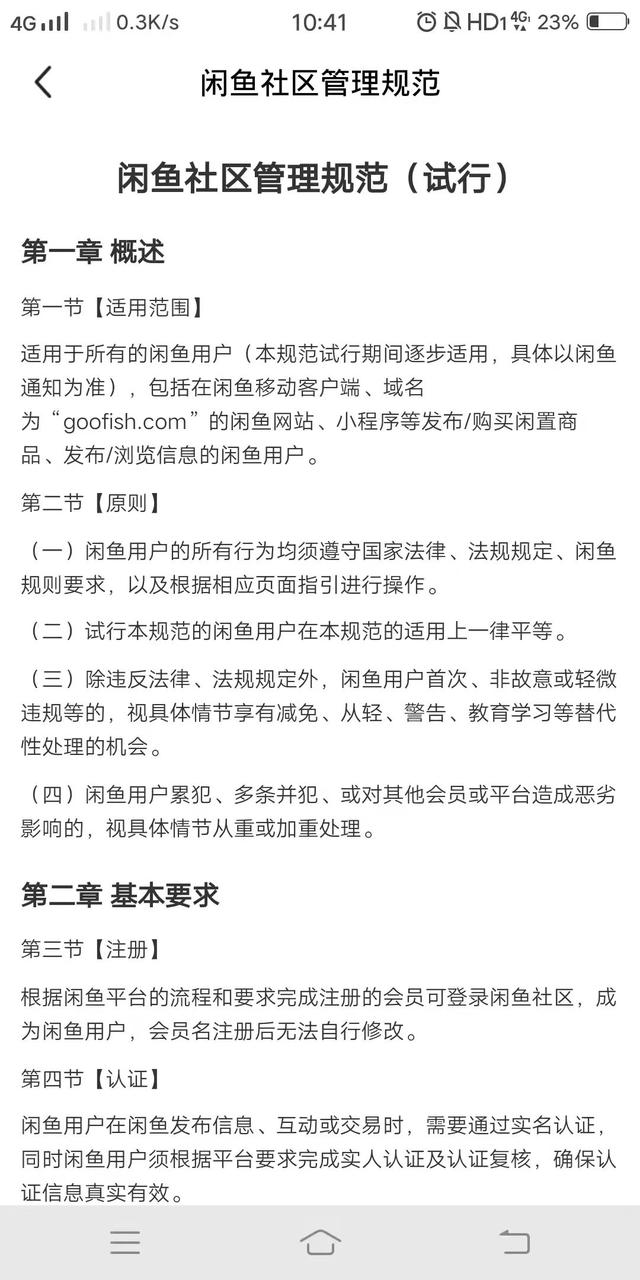 4G 0.3K/s 10:41 HD1 4G 23%

闲鱼社区管理规范

闲鱼社区管理规范（试行）

第一章 概述

第一节【适用范围】

适用于所有的闲鱼用户（本规范试行期间逐步适用，具体以闲鱼通知为准），包括在闲鱼移动客户端、域名为“goofish.com”的闲鱼网站、小程序等发布/购买闲置商品、发布/浏览信息的闲鱼用户。

第二节【原则】

（一）闲鱼用户的所有行为均须遵守国家法律、法规规定、闲鱼规则要求，以及根据相应页面指引进行操作。

（二）试行本规范的闲鱼用户在本规范的适用上一律平等。

（三）除违反法律、法规规定外，闲鱼用户首次、非故意或轻微违规等的，视具体情节享有减免、从轻、警告、教育学习等替代性处理的机会。

（四）闲鱼用户累犯、多条并犯、或对其他会员或平台造成恶劣影响的，视具体情节从重或加重处理。

第二章 基本要求

第三节【注册】

根据闲鱼平台的流程和要求完成注册的会员可登录闲鱼社区，成为闲鱼用户，会员名注册后无法自行修改。

第四节【认证】

闲鱼用户在闲鱼发布信息、互动或交易时，需要通过实名认证，同时闲鱼用户须根据平台要求完成实人认证及认证复核，确保认证信息真实有效。